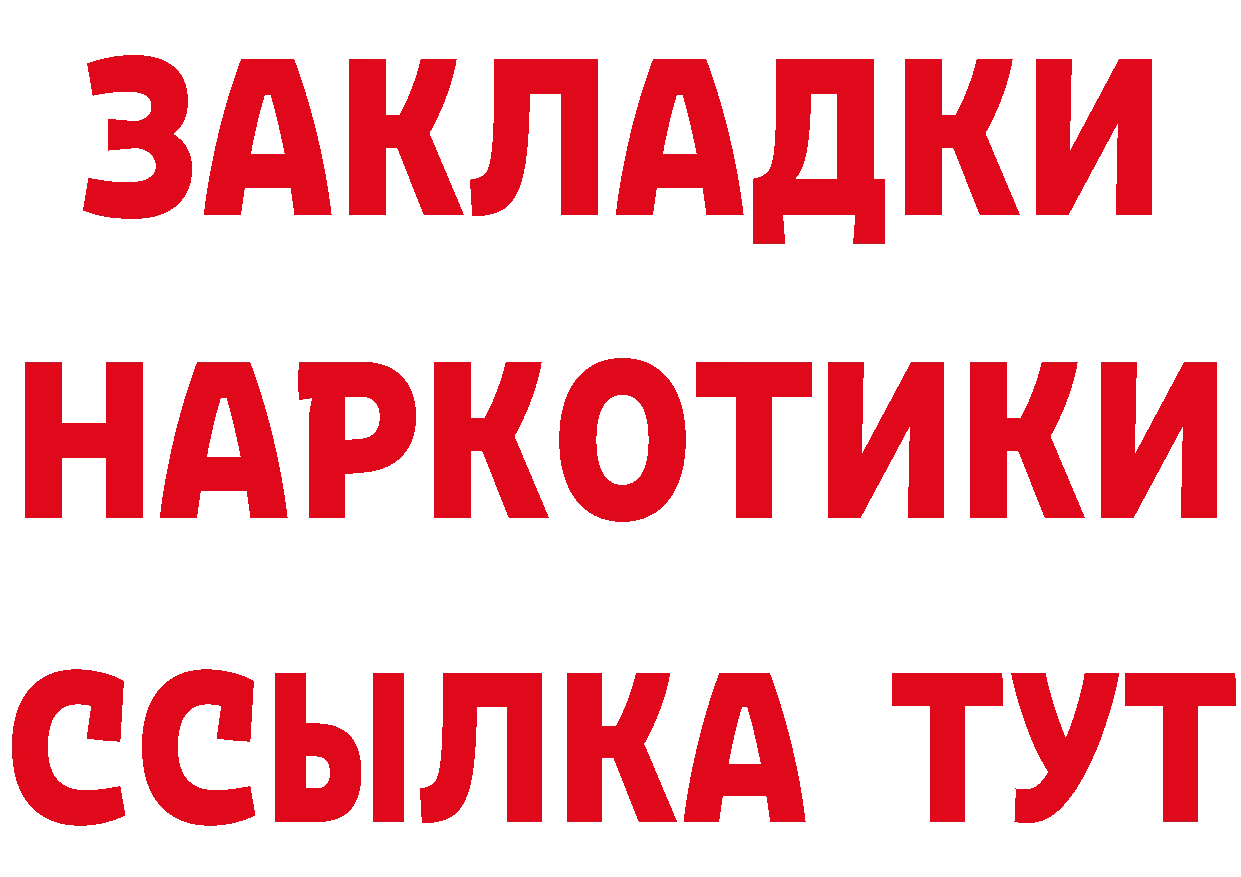 ЗАКЛАДКИ НАРКОТИКИ ССЫЛКА ТУТ